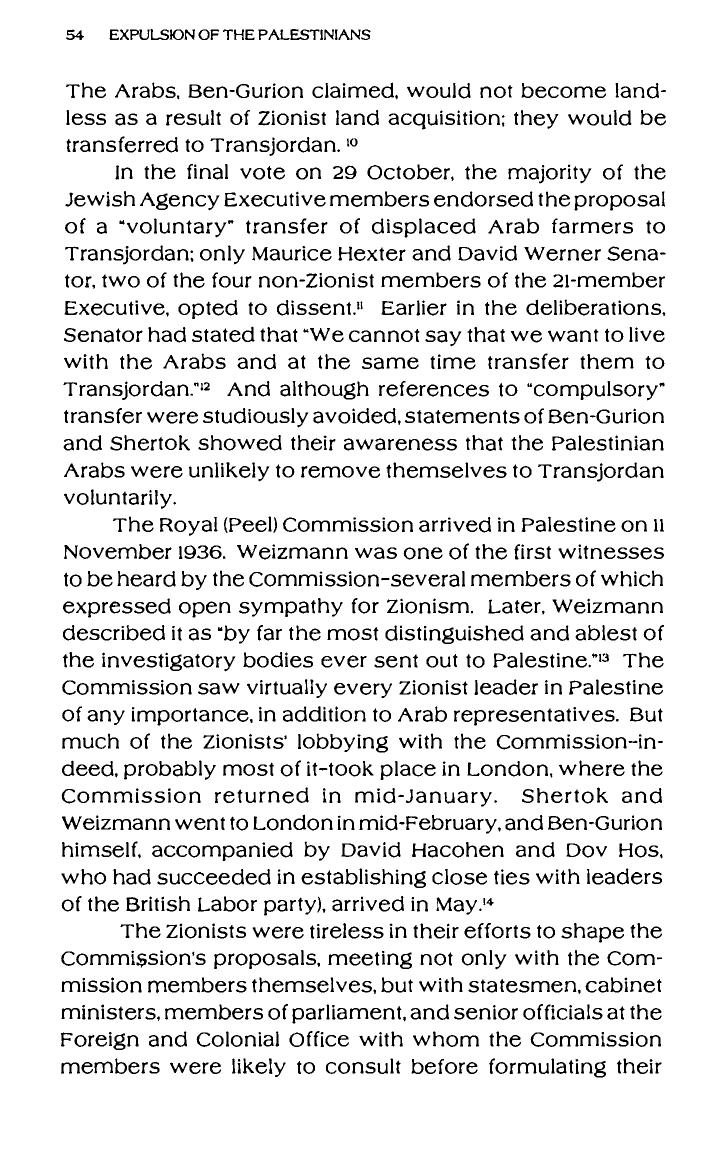 54 EXPULSION OF THE PALESTINIANS

The Arabs, Ben-Gurion claimed, would not become landless as a result of Zionist land acquisition; they would be transferred to Transjordan. $^{10}$

In the final vote on 29 October, the majority of the Jewish Agency Executive members endorsed the proposal of a "voluntary" transfer of displaced Arab farmers to Transjordan; only Maurice Hexter and David Werner Senator, two of the four non-Zionist members of the 21-member Executive, opted to dissent.$^{11}$ Earlier in the deliberations, Senator had stated that "We cannot say that we want to live with the Arabs and at the same time transfer them to Transjordan."$^{12}$ And although references to "compulsory" transfer were studiously avoided, statements of Ben-Gurion and Shertok showed their awareness that the Palestinian Arabs were unlikely to remove themselves to Transjordan voluntarily.

The Royal (Peel) Commission arrived in Palestine on 11 November 1936. Weizmann was one of the first witnesses to be heard by the Commission–several members of which expressed open sympathy for Zionism. Later, Weizmann described it as "by far the most distinguished and ablest of the investigatory bodies ever sent out to Palestine."$^{13}$ The Commission saw virtually every Zionist leader in Palestine of any importance, in addition to Arab representatives. But much of the Zionists' lobbying with the Commission–indeed, probably most of it–took place in London, where the Commission returned in mid-January. Shertok and Weizmann went to London in mid-February, and Ben-Gurion himself, accompanied by David Hacohen and Dov Hos, who had succeeded in establishing close ties with leaders of the British Labor party), arrived in May.$^{14}$

The Zionists were tireless in their efforts to shape the Commission's proposals, meeting not only with the Commission members themselves, but with statesmen, cabinet ministers, members of parliament, and senior officials at the Foreign and Colonial Office with whom the Commission members were likely to consult before formulating their